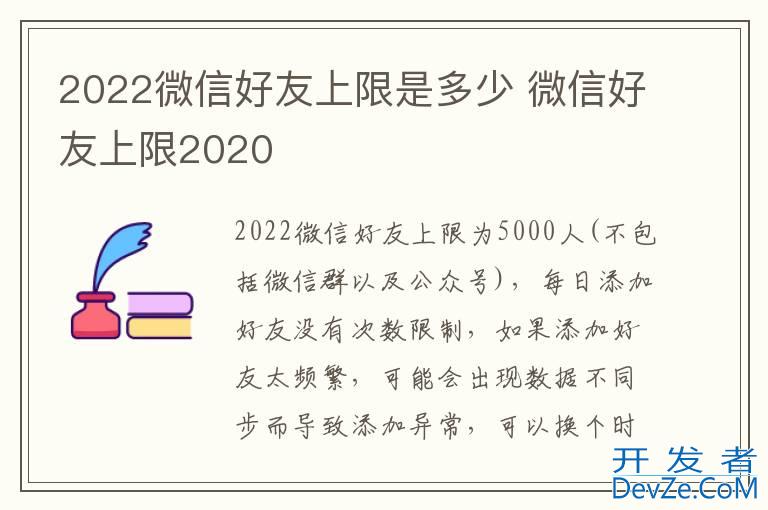 2022微信好友上限是多少 微信好友上限2020

2022微信好友上限为5000人(不包括微信群以及公众号)，每日添加好友没有次数限制，如果添加好友太频繁，可能会出现数据不同步而导致添加异常，可以换个时

开发者
DevZe.CoM